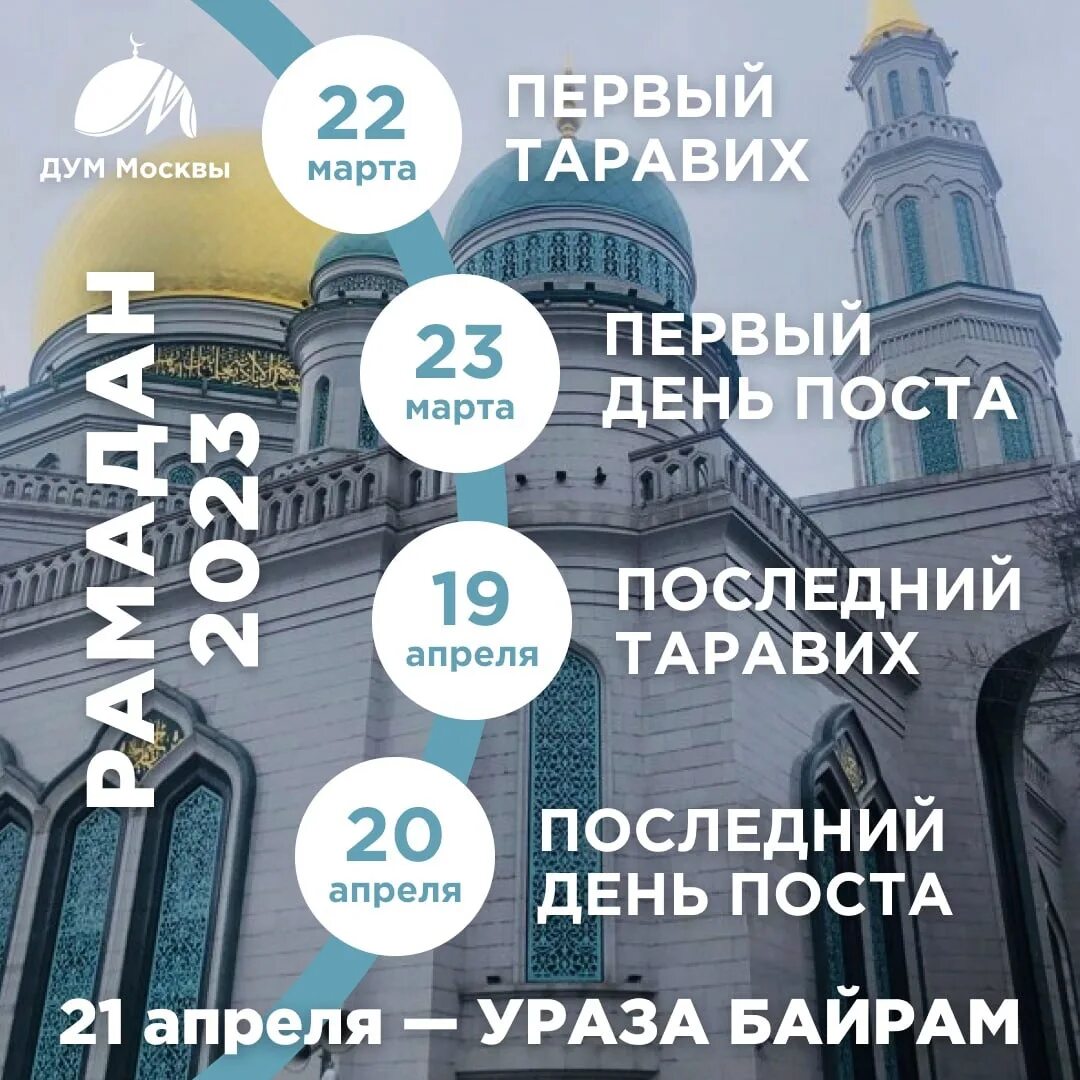 ДУМ Москвы

РАМАДАН 2023

22 марта
ПЕРВЫЙ ТАРАВИХ

23 марта
ПЕРВЫЙ ДЕНЬ ПОСТА

19 апреля
ПОСЛЕДНИЙ ТАРАВИХ

20 апреля
ПОСЛЕДНИЙ ДЕНЬ ПОСТА

21 апреля — УРАЗА БАЙРАМ